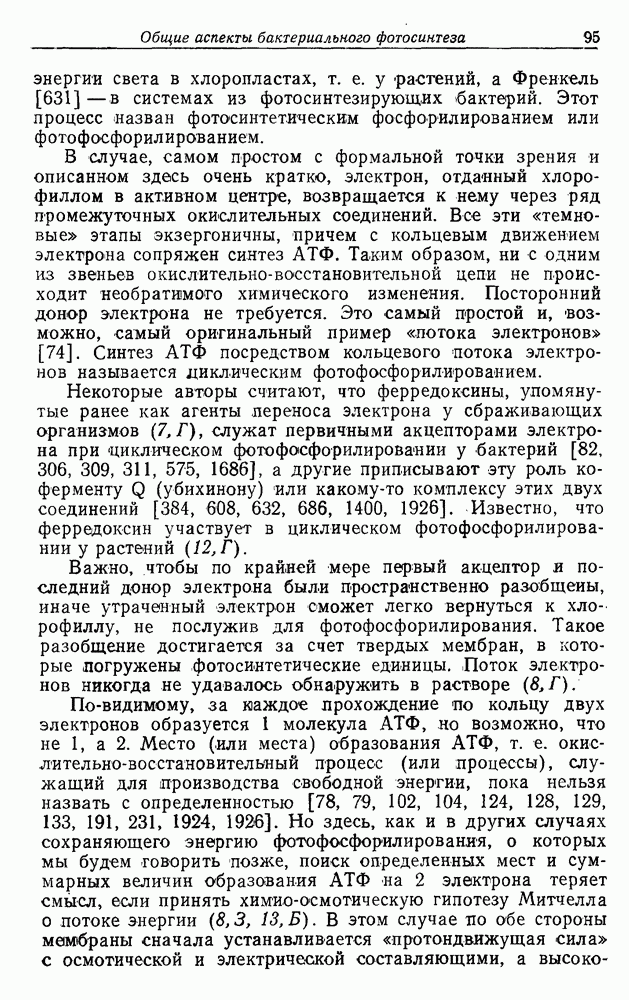 Общие аспекты бактериального фотосинтеза 95

энергии света в хлоропластах, т. е. у растений, а Френкель [631] — в системах из фотосинтезирующих бактерий. Этот процесс назван фотосинтетическим фосфорилированием или фотофосфорилированием.

В случае, самом простом с формальной точки зрения и описанном здесь очень кратко, электрон, отданный хлорофиллом в активном центре, возвращается к нему через ряд промежуточных окислительных соединений. Все эти «темновые» этапы экзергоничны, причем с кольцевым движением электрона сопряжен синтез АТФ. Таким образом, ни с одним из звеньев окислительно-восстановительной цепи не происходит необратимого химического изменения. Посторонний донор электрона не требуется. Это самый простой и, возможно, самый оригинальный пример «потока электронов» [74]. Синтез АТФ посредством кольцевого потока электронов называется циклическим фотофосфорилированием.

Некоторые авторы считают, что ферредоксины, упомянутые ранее как агенты переноса электрона у сбраживающих организмов (7, Г), служат первичными акцепторами электрона при циклическом фотофосфорилировании у бактерий [82, 306, 309, 311, 575, 1686], а другие приписывают эту роль коферменту Q (убихинону) или какому-то комплексу этих двух соединений [384, 608, 632, 686, 1400, 1926]. Известно, что ферредоксин участвует в циклическом фотофосфорилировании у растений (12, Г).

Важно, чтобы по крайней мере первый акцептор и последний донор электрона были пространственно разобщены, иначе утраченный электрон сможет легко вернуться к хлорофиллу, не послужив для фотофосфорилирования. Такое разобщение достигается за счет твердых мембран, в которые погружены фотосинтетические единицы. Поток электронов никогда не удавалось обнаружить в растворе (8, Г).

По-видимому, за каждое прохождение по кольцу двух электронов образуется 1 молекула АТФ, но возможно, что не 1, а 2. Место (или места) образования АТФ, т. е. окислительно-восстановительный процесс (или процессы), служащий для производства свободной энергии, пока нельзя назвать с определенностью [78, 79, 102, 104, 124, 128, 129, 133, 191, 231, 1924, 1926]. Но здесь, как и в других случаях сохраняющего энергию фотофосфорилирования, о которых мы будем говорить позже, поиск определенных мест и суммарных величин образования АТФ на 2 электрона теряет смысл, если принять химио-осмотическую гипотезу Митчелла о потоке энергии (8, З, 13, Б). В этом случае по обе стороны мембраны сначала устанавливается «протондвижущая сила» с осмотической и электрической составляющими, а высоко-